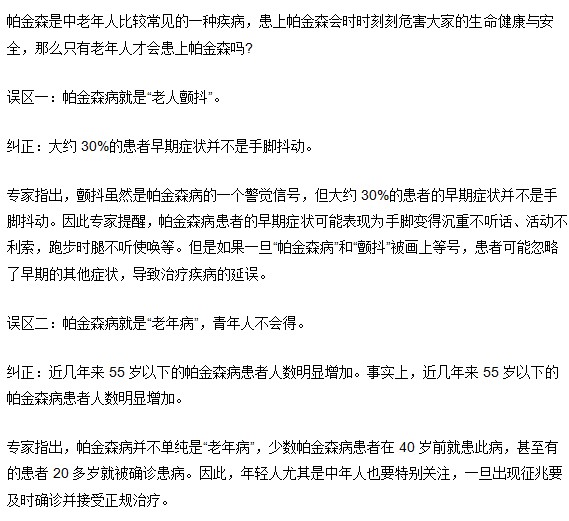 帕金森是中老年人比较常见的一种疾病，患上帕金森会时时刻刻危害大家的生命健康与安全，那么只有老年人才会患上帕金森吗?

误区一：帕金森病就是“老人颤抖”。

纠正：大约 30%的患者早期症状并不是手脚抖动。

专家指出，颤抖虽然是帕金森病的一个警觉信号，但大约 30%的患者的早期症状并不是手脚抖动。因此专家提醒，帕金森病患者的早期症状可能表现为手脚变得沉重不听话、活动不利索，跑步时腿不听使唤等。但是如果一旦“帕金森病”和“颤抖”被画上等号，患者可能忽略了早期的其他症状，导致治疗疾病的延误。

误区二：帕金森病就是“老年病”，青年人不会得。

纠正：近几年来 55 岁以下的帕金森病患者人数明显增加。事实上，近几年来 55 岁以下的帕金森病患者人数明显增加。

专家指出，帕金森病并不单纯是“老年病”，少数帕金森病患者在 40 岁前就患此病，甚至有的患者 20 多岁就被确诊患病。因此，年轻人尤其是中年人也要特别关注，一旦出现征兆要及时确诊并接受正规治疗。